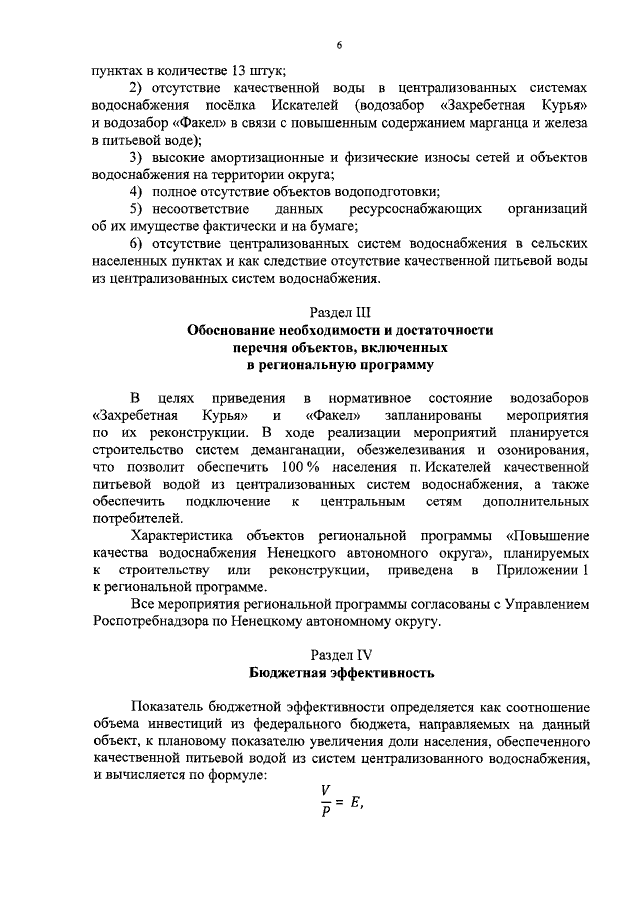 6

пунктах в количестве 13 штук;

2) отсутствие качественной воды в централизованных системах водоснабжения посёлка Искателей (водозабор «Захребетная Курья» и водозабор «Факел» в связи с повышенным содержанием марганца и железа в питьевой воде);

3) высокие амортизационные и физические износы сетей и объектов водоснабжения на территории округа;

4) полное отсутствие объектов водоподготовки;

5) несоответствие данных ресурсоснабжающих организаций об их имуществе фактически и на бумаге;

6) отсутствие централизованных систем водоснабжения в сельских населенных пунктах и как следствие отсутствие качественной питьевой воды из централизованных систем водоснабжения.

Раздел III
Обоснование необходимости и достаточности перечня объектов, включенных в региональную программу

В целях приведения в нормативное состояние водозаборов «Захребетная Курья» и «Факел» запланированы мероприятия по их реконструкции. В ходе реализации мероприятий планируется строительство систем деманганации, обезжелезивания и озонирования, что позволит обеспечить 100 % населения п. Искателей качественной питьевой водой из централизованных систем водоснабжения, а также обеспечить подключение к центральным сетям дополнительных потребителей.

Характеристика объектов региональной программы «Повышение качества водоснабжения Ненецкого автономного округа», планируемых к строительству или реконструкции, приведена в Приложении 1 к региональной программе.

Все мероприятия региональной программы согласованы с Управлением Роспотребнадзора по Ненецкому автономному округу.

Раздел IV
Бюджетная эффективность

Показатель бюджетной эффективности определяется как соотношение объема инвестиций из федерального бюджета, направляемых на данный объект, к плановому показателю увеличения доли населения, обеспеченного качественной питьевой водой из систем централизованного водоснабжения, и вычисляется по формуле:

$\frac{V}{P} = E,$